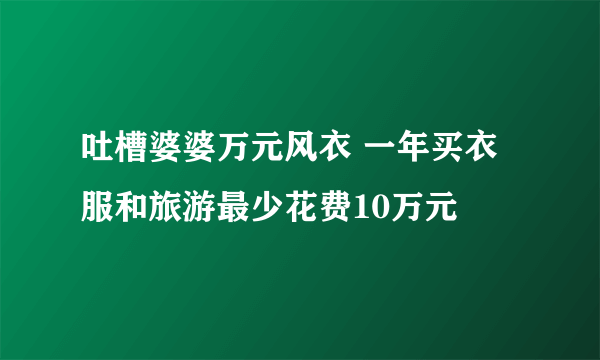 吐槽婆婆万元风衣 一年买衣服和旅游最少花费10万元